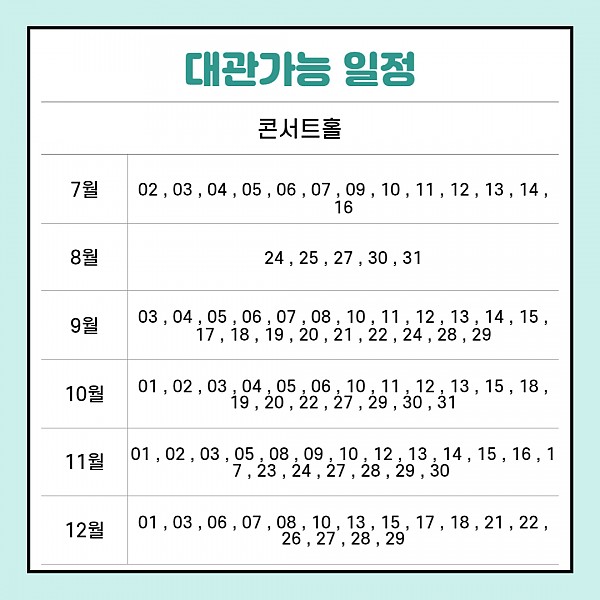 대관가능 일정

콘서트홀

| 7월 | 02 , 03 , 04 , 05 , 06 , 07 , 09 , 10 , 11 , 12 , 13 , 14 , 16 |
|---|---|
| 8월 | 24 , 25 , 27 , 30 , 31 |
| 9월 | 03 , 04 , 05 , 06 , 07 , 08 , 10 , 11 , 12 , 13 , 14 , 15 , 17 , 18 , 19 , 20 , 21 , 22 , 24 , 28 , 29 |
| 10월 | 01 , 02 , 03 , 04 , 05 , 06 , 10 , 11 , 12 , 13 , 15 , 18 , 19 , 20 , 22 , 27 , 29 , 30 , 31 |
| 11월 | 01 , 02 , 03 , 05 , 08 , 09 , 10 , 12 , 13 , 14 , 15 , 16 , 17 , 23 , 24 , 27 , 28 , 29 , 30 |
| 12월 | 01 , 03 , 06 , 07 , 08 , 10 , 13 , 15 , 17 , 18 , 21 , 22 , 26 , 27 , 28 , 29 |